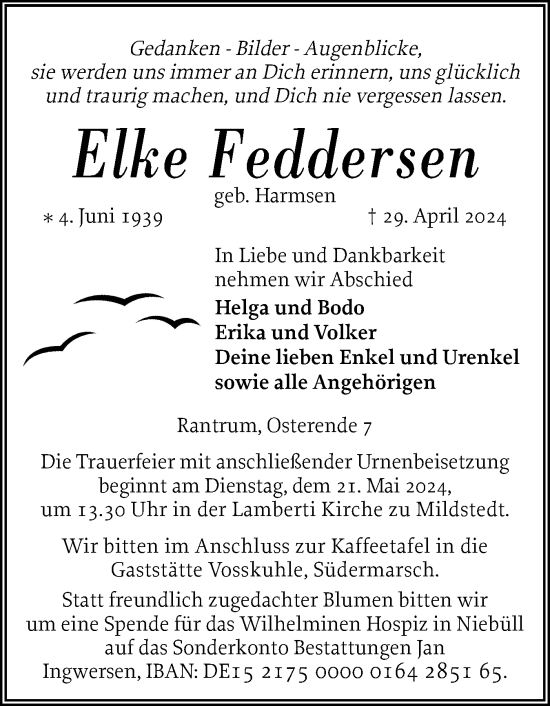 Gedanken - Bilder - Augenblicke,
sie werden uns immer an Dich erinnern, uns glücklich und traurig machen, und Dich nie vergessen lassen.

Elke Feddersen

geb. Harmsen

* 4. Juni 1939

† 29. April 2024

In Liebe und Dankbarkeit nehmen wir Abschied

Helga und Bodo
Erika und Volker
Deine lieben Enkel und Urenkel
sowie alle Angehörigen

Rantrum, Osterende 7

Die Trauerfeier mit anschließender Urnenbeisetzung beginnt am Dienstag, dem 21. Mai 2024, um 13.30 Uhr in der Lamberti Kirche zu Mildstedt.

Wir bitten im Anschluss zur Kaffeetafel in die Gaststätte Vosskuhle, Südermarsch.

Statt freundlich zugedachter Blumen bitten wir um eine Spende für das Wilhelminen Hospiz in Niebüll auf das Sonderkonto Bestattungen Jan Ingwersen, IBAN: DE15 2175 0000 0164 2851 65.